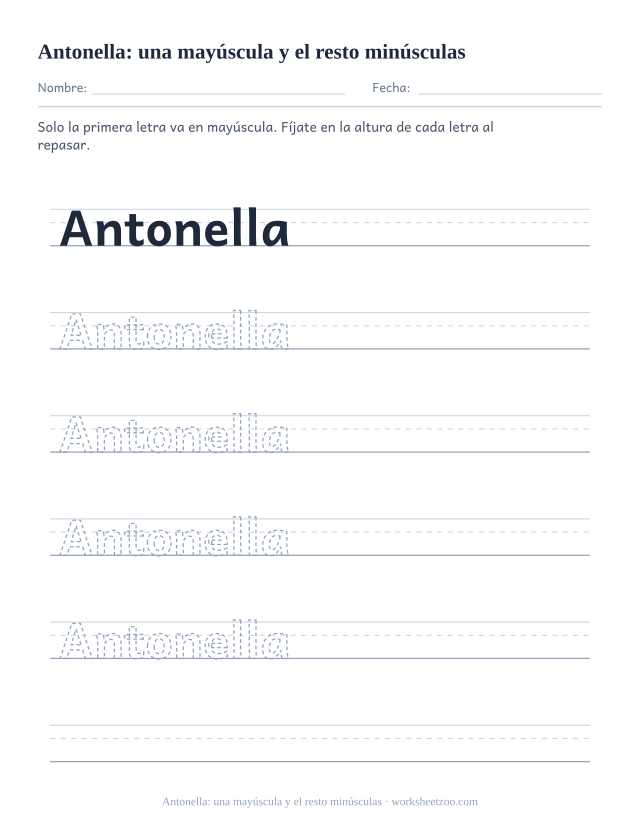 Antonella: una mayúscula y el resto minúsculas

Nombre:

Fecha:

Solo la primera letra va en mayúscula. Fíjate en la altura de cada letra al repasar.

Antonella

Antonella

Antonella

Antonella

Antonella

Antonella: una mayúscula y el resto minúsculas · worksheetzoo.com